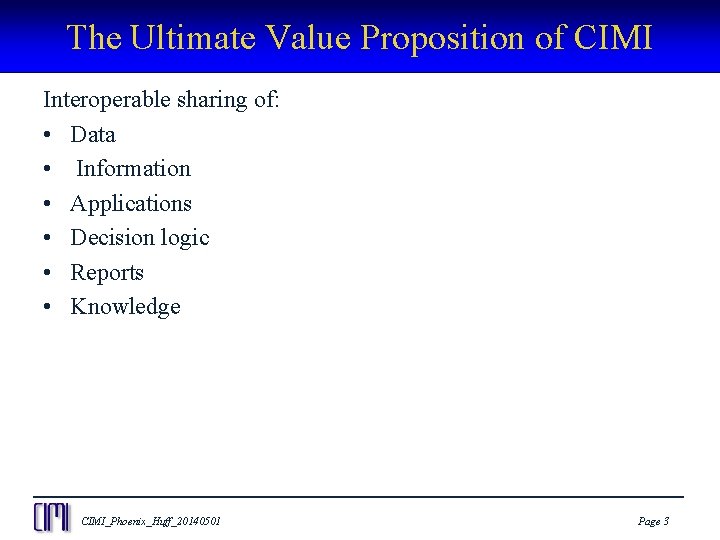 The Ultimate Value Proposition of CIMI

Interoperable sharing of:

• Data
• Information
• Applications
• Decision logic
• Reports
• Knowledge

CIMI

CIMI_Phoenix_Huff_20140501

Page 3